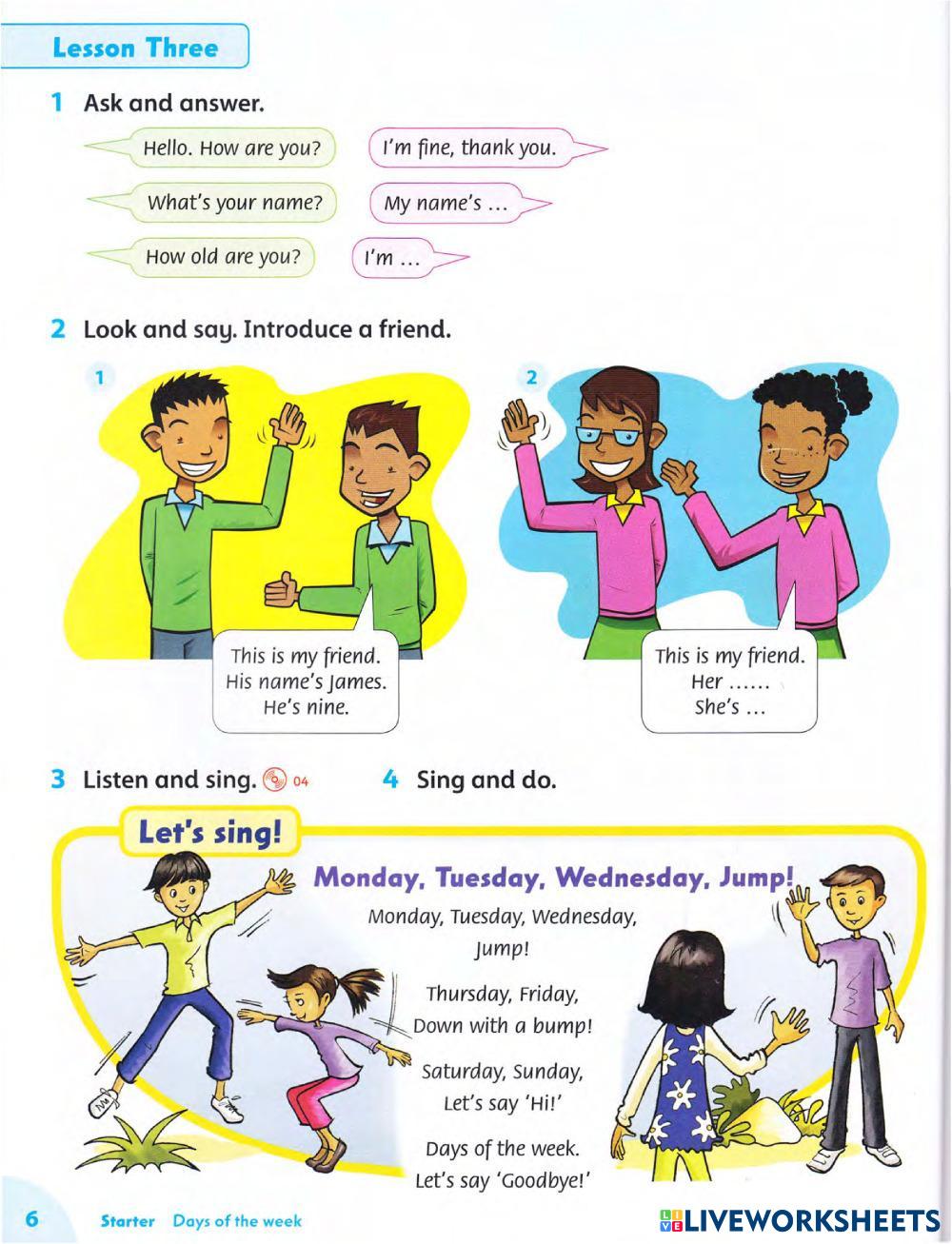 Lesson Three

1 Ask and answer.

Hello. How are you?

I'm fine, thank you.

What's your name?

My name's …

How old are you?

I'm …

2 Look and say. Introduce a friend.

1

This is my friend. His name's James. He's nine.

2

This is my friend. Her …… She's …

3 Listen and sing. 04

4 Sing and do.

Let's sing!

Monday, Tuesday, Wednesday, Jump!

Monday, Tuesday, Wednesday, Jump!

Thursday, Friday, Down with a bump!

Saturday, Sunday, Let's say 'Hi!'

Days of the week. Let's say 'Goodbye!'

6 Starter Days of the week

LIVEWORKSHEETS